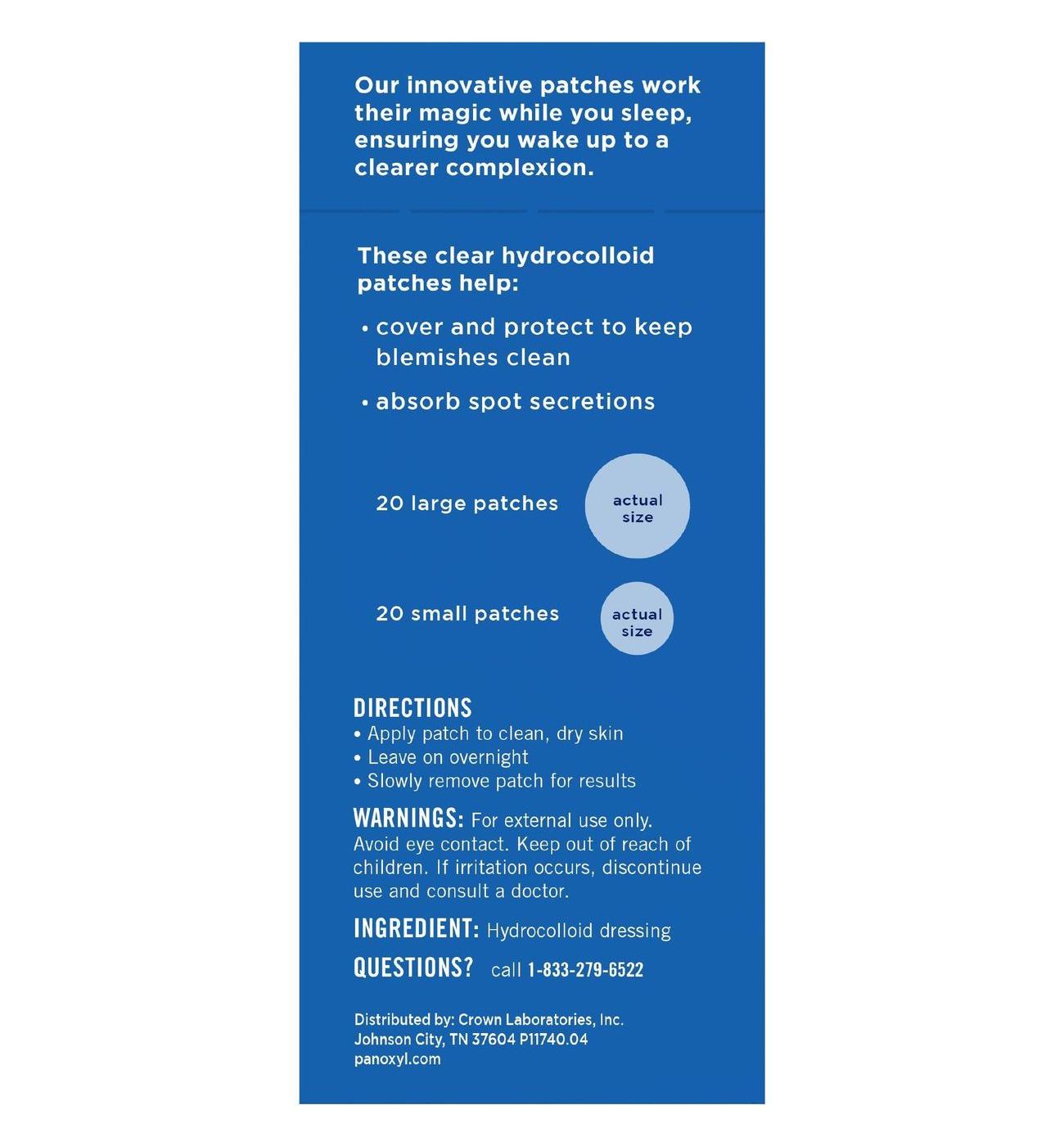 Our innovative patches work their magic while you sleep, ensuring you wake up to a clearer complexion.

These clear hydrocolloid patches help:

• cover and protect to keep blemishes clean

• absorb spot secretions

20 large patches

actual size

20 small patches

actual size

DIRECTIONS
• Apply patch to clean, dry skin
• Leave on overnight
• Slowly remove patch for results

WARNINGS: For external use only. Avoid eye contact. Keep out of reach of children. If irritation occurs, discontinue use and consult a doctor.

INGREDIENT: Hydrocolloid dressing

QUESTIONS? call 1-833-279-6522

Distributed by: Crown Laboratories, Inc.
Johnson City, TN 37604 P11740.04
panoxyl.com